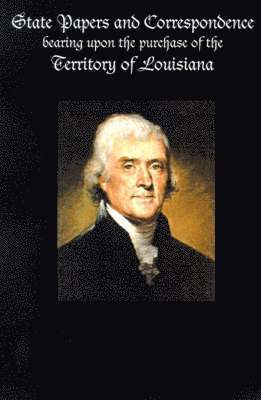 State Papers and Correspondence
bearing upon the purchase of the
Territory of Louisiana